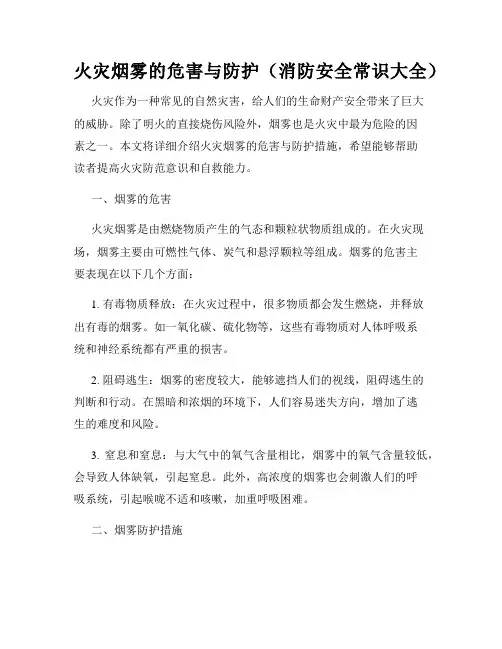 火灾烟雾的危害与防护（消防安全常识大全）

火灾作为一种常见的自然灾害，给人们的生命财产安全带来了巨大的威胁。除了明火的直接烧伤风险外，烟雾也是火灾中最为危险的因素之一。本文将详细介绍火灾烟雾的危害与防护措施，希望能够帮助读者提高火灾防范意识和自救能力。

一、烟雾的危害

火灾烟雾是由燃烧物质产生的气态和颗粒状物质组成的。在火灾现场，烟雾主要由可燃性气体、炭气和悬浮颗粒等组成。烟雾的危害主要表现在以下几个方面：

1. 有毒物质释放：在火灾过程中，很多物质都会发生燃烧，并释放出有毒的烟雾。如一氧化碳、硫化物等，这些有毒物质对人体呼吸系统和神经系统都有严重的损害。

2. 阻碍逃生：烟雾的密度较大，能够遮挡人们的视线，阻碍逃生的判断和行动。在黑暗和浓烟的环境下，人们容易迷失方向，增加了逃生的难度和风险。

3. 窒息和窒息：与大气中的氧气含量相比，烟雾中的氧气含量较低，会导致人体缺氧，引起窒息。此外，高浓度的烟雾也会刺激人们的呼吸系统，引起喉咙不适和咳嗽，加重呼吸困难。

二、烟雾防护措施